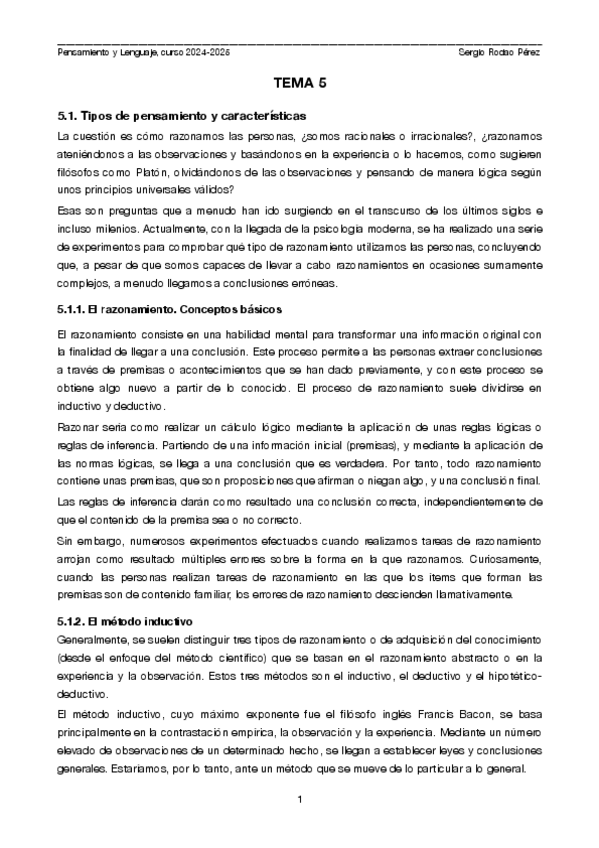 Pensamiento y Lenguaje, curso 2024-2025 Sergio Rodao Pérez

TEMA 5

5.1. Tipos de pensamiento y características

La cuestión es cómo razonamos las personas, ¿somos racionales o irracionales?, ¿razonamos ateniéndonos a las observaciones y basándonos en la experiencia o lo hacemos, como sugieren filósofos como Platón, olvidándonos de las observaciones y pensando de manera lógica según unos principios universales válidos?

Esas son preguntas que a menudo han ido surgiendo en el transcurso de los últimos siglos e incluso milenios. Actualmente, con la llegada de la psicología moderna, se ha realizado una serie de experimentos para comprobar qué tipo de razonamiento utilizamos las personas, concluyendo que, a pesar de que somos capaces de llevar a cabo razonamientos en ocasiones sumamente complejos, a menudo llegamos a conclusiones erróneas.

5.1.1. El razonamiento. Conceptos básicos

El razonamiento consiste en una habilidad mental para transformar una información original con la finalidad de llegar a una conclusión. Este proceso permite a las personas extraer conclusiones a través de premisas o acontecimientos que se han dado previamente, y con este proceso se obtiene algo nuevo a partir de lo conocido. El proceso de razonamiento suele dividirse en inductivo y deductivo.

Razonar sería como realizar un cálculo lógico mediante la aplicación de unas reglas lógicas o reglas de inferencia. Partiendo de una información inicial (premisas), y mediante la aplicación de las normas lógicas, se llega a una conclusión que es verdadera. Por tanto, todo razonamiento contiene unas premisas, que son proposiciones que afirman o niegan algo, y una conclusión final.

Las reglas de inferencia darán como resultado una conclusión correcta, independientemente de que el contenido de la premisa sea o no correcto.

Sin embargo, numerosos experimentos efectuados cuando realizamos tareas de razonamiento arrojan como resultado múltiples errores sobre la forma en la que razonamos. Curiosamente, cuando las personas realizan tareas de razonamiento en las que los ítems que forman las premisas son de contenido familiar, los errores de razonamiento descienden llamativamente.

5.1.2. El método inductivo

Generalmente, se suelen distinguir tres tipos de razonamiento o de adquisición del conocimiento (desde el enfoque del método científico) que se basan en el razonamiento abstracto o en la experiencia y la observación. Estos tres métodos son el inductivo, el deductivo y el hipotético-deductivo.

El método inductivo, cuyo máximo exponente fue el filósofo inglés Francis Bacon, se basa principalmente en la contrastación empírica, la observación y la experiencia. Mediante un número elevado de observaciones de un determinado hecho, se llegan a establecer leyes y conclusiones generales. Estaríamos, por lo tanto, ante un método que se mueve de lo particular a lo general.

1